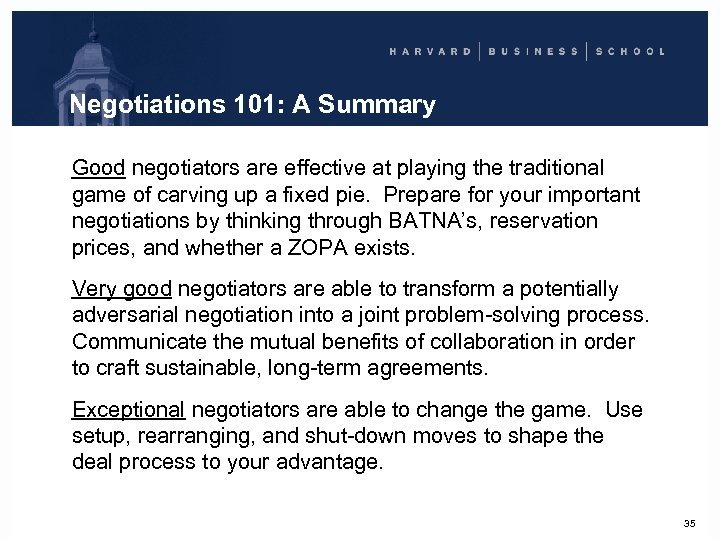 HARVARD | BUSINESS | SCHOOL

Negotiations 101: A Summary

Good negotiators are effective at playing the traditional game of carving up a fixed pie. Prepare for your important negotiations by thinking through BATNA's, reservation prices, and whether a ZOPA exists.

Very good negotiators are able to transform a potentially adversarial negotiation into a joint problem-solving process. Communicate the mutual benefits of collaboration in order to craft sustainable, long-term agreements.

Exceptional negotiators are able to change the game. Use setup, rearranging, and shut-down moves to shape the deal process to your advantage.

35